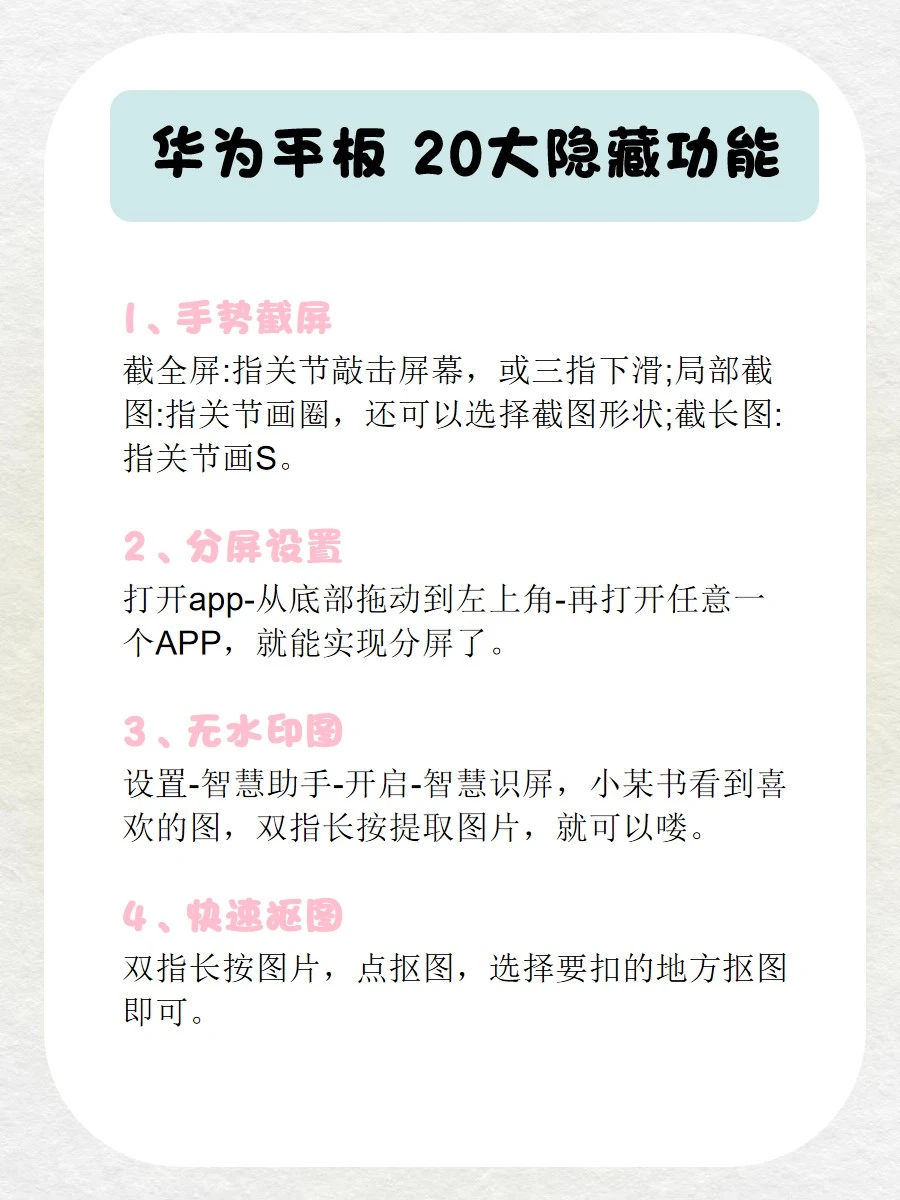 华为平板 20大隐藏功能

1、手势截屏

截全屏:指关节敲击屏幕，或三指下滑;局部截图:指关节画圈，还可以选择截图形状;截长图:指关节画S。

2、分屏设置

打开app-从底部拖动到左上角-再打开任意一个APP，就能实现分屏了。

3、无水印图

设置-智慧助手-开启-智慧识屏，小某书看到喜欢的图，双指长按提取图片，就可以喽。

4、快速抠图

双指长按图片，点抠图，选择要扣的地方抠图即可。